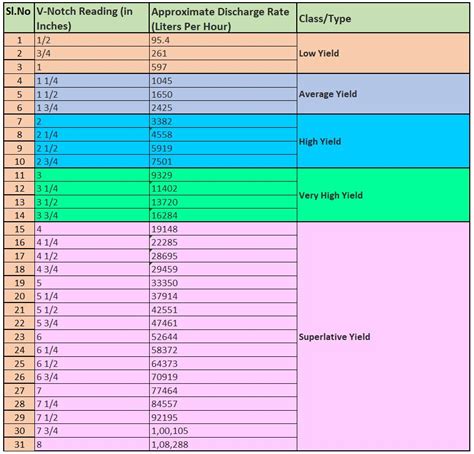 | Sl.No | V-Notch Reading (in Inches) | Approximate Discharge Rate (Liters Per Hour) | Class/Type |
|---|---|---|---|
| 1 | 1/2 | 95.4 | Low Yield |
| 2 | 3/4 | 261 | |
| 3 | 1 | 597 | |
| 4 | 1 1/4 | 1045 | Average Yield |
| 5 | 1 1/2 | 1650 | |
| 6 | 1 3/4 | 2425 | |
| 7 | 2 | 3382 | High Yield |
| 8 | 2 1/4 | 4558 | |
| 9 | 2 1/2 | 5919 | |
| 10 | 2 3/4 | 7501 | |
| 11 | 3 | 9329 | Very High Yield |
| 12 | 3 1/4 | 11402 | |
| 13 | 3 1/2 | 13720 | |
| 14 | 3 3/4 | 16284 | |
| 15 | 4 | 19148 | Superlative Yield |
| 16 | 4 1/4 | 22285 | |
| 17 | 4 1/2 | 28695 | |
| 18 | 4 3/4 | 29459 | |
| 19 | 5 | 33350 | |
| 20 | 5 1/4 | 37914 | |
| 21 | 5 1/2 | 42551 | |
| 22 | 5 3/4 | 47461 | |
| 23 | 6 | 52644 | |
| 24 | 6 1/4 | 58372 | |
| 25 | 6 1/2 | 64373 | |
| 26 | 6 3/4 | 70919 | |
| 27 | 7 | 77464 | |
| 28 | 7 1/4 | 84557 | |
| 29 | 7 1/2 | 92195 | |
| 30 | 7 3/4 | 1,00,105 | |
| 31 | 8 | 1,08,288 | |